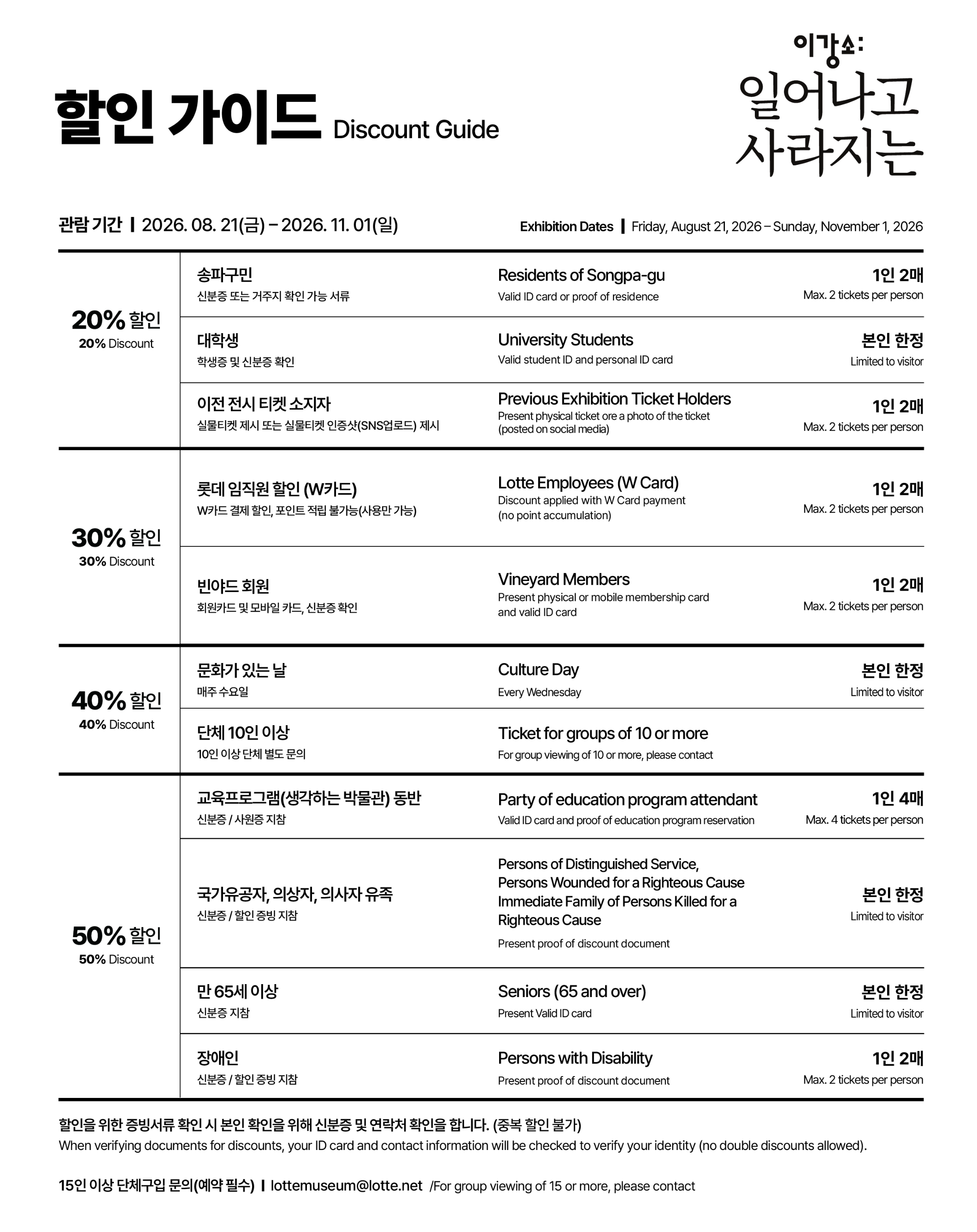 할인 가이드 Discount Guide

이강소:
일어나고
사라지는

관람 기간 | 2026. 08. 21(금) – 2026. 11. 01(일)

Exhibition Dates | Friday, August 21, 2026 – Sunday, November 1, 2026

| | | | |
|---|---|---|---|
| 20% 할인 20% Discount | 송파구민 신분증 또는 거주지 확인 가능 서류 | Residents of Songpa-gu Valid ID card or proof of residence | 1인 2매 Max. 2 tickets per person |
| | 대학생 학생증 및 신분증 확인 | University Students Valid student ID and personal ID card | 본인 한정 Limited to visitor |
| | 이전 전시 티켓 소지자 실물티켓 제시 또는 실물티켓 인증샷(SNS업로드) 제시 | Previous Exhibition Ticket Holders Present physical ticket ore a photo of the ticket (posted on social media) | 1인 2매 Max. 2 tickets per person |
| 30% 할인 30% Discount | 롯데 임직원 할인 (W카드) W카드 결제 할인, 포인트 적립 불가능(사용만 가능) | Lotte Employees (W Card) Discount applied with W Card payment (no point accumulation) | 1인 2매 Max. 2 tickets per person |
| | 빈야드 회원 회원카드 및 모바일 카드, 신분증 확인 | Vineyard Members Present physical or mobile membership card and valid ID card | 1인 2매 Max. 2 tickets per person |
| 40% 할인 40% Discount | 문화가 있는 날 매주 수요일 | Culture Day Every Wednesday | 본인 한정 Limited to visitor |
| | 단체 10인 이상 10인 이상 단체 별도 문의 | Ticket for groups of 10 or more For group viewing of 10 or more, please contact | |
| 50% 할인 50% Discount | 교육프로그램(생각하는 박물관) 동반 신분증 / 사원증 지참 | Party of education program attendant Valid ID card and proof of education program reservation | 1인 4매 Max. 4 tickets per person |
| | 국가유공자, 의상자, 의사자 유족 신분증 / 할인 증빙 지참 | Persons of Distinguished Service, Persons Wounded for a Righteous Cause Immediate Family of Persons Killed for a Righteous Cause Present proof of discount document | 본인 한정 Limited to visitor |
| | 만 65세 이상 신분증 지참 | Seniors (65 and over) Present Valid ID card | 본인 한정 Limited to visitor |
| | 장애인 신분증 / 할인 증빙 지참 | Persons with Disability Present proof of discount document | 1인 2매 Max. 2 tickets per person |

할인을 위한 증빙서류 확인 시 본인 확인을 위해 신분증 및 연락처 확인을 합니다. (중복 할인 불가)
When verifying documents for discounts, your ID card and contact information will be checked to verify your identity (no double discounts allowed).

15인 이상 단체구입 문의(예약 필수) | lottemuseum@lotte.net /For group viewing of 15 or more, please contact